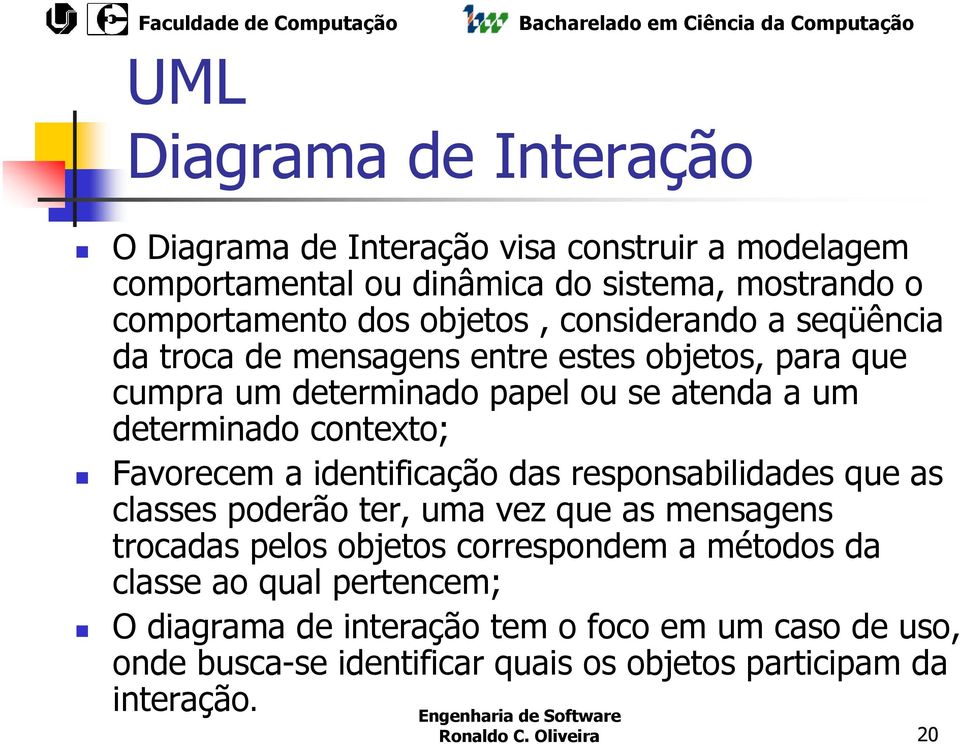 Faculdade de Computação Bacharelado em Ciência da Computação

UML
Diagrama de Interação

O Diagrama de Interação visa construir a modelagem comportamental ou dinâmica do sistema, mostrando o comportamento dos objetos , considerando a seqüência da troca de mensagens entre estes objetos, para que cumpra um determinado papel ou se atenda a um determinado contexto;

Favorecem a identificação das responsabilidades que as classes poderão ter, uma vez que as mensagens trocadas pelos objetos correspondem a métodos da classe ao qual pertencem;

O diagrama de interação tem o foco em um caso de uso, onde busca-se identificar quais os objetos participam da interação.

Engenharia de Software
Ronaldo C. Oliveira

20